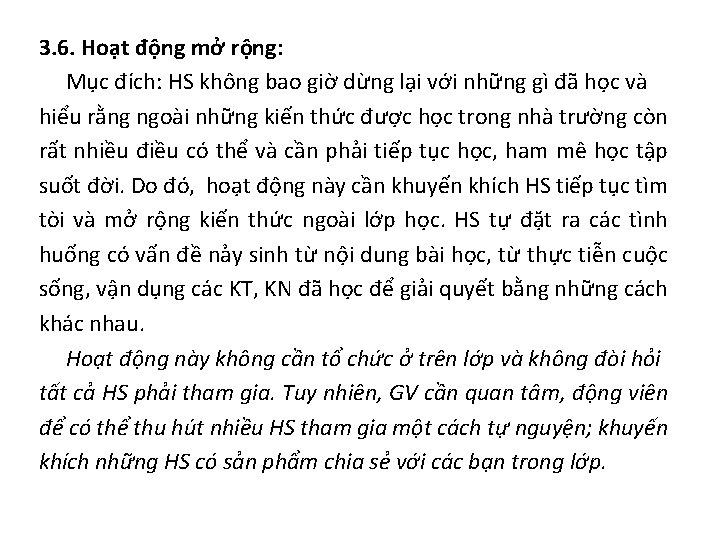 3.6. Hoạt động mở rộng:

Mục đích: HS không bao giờ dừng lại với những gì đã học và hiểu rằng ngoài những kiến thức được học trong nhà trường còn rất nhiều điều có thể và cần phải tiếp tục học, ham mê học tập suốt đời. Do đó,  hoạt động này cần khuyến khích HS tiếp tục tìm tòi và mở rộng kiến thức ngoài lớp học. HS tự đặt ra các tình huống có vấn đề nảy sinh từ nội dung bài học, từ thực tiễn cuộc sống, vận dụng các KT, KN đã học để giải quyết bằng những cách khác nhau.

Hoạt động này không cần tổ chức ở trên lớp và không đòi hỏi tất cả HS phải tham gia. Tuy nhiên, GV cần quan tâm, động viên để có thể thu hút nhiều HS tham gia một cách tự nguyện; khuyến khích những HS có sản phẩm chia sẻ với các bạn trong lớp.